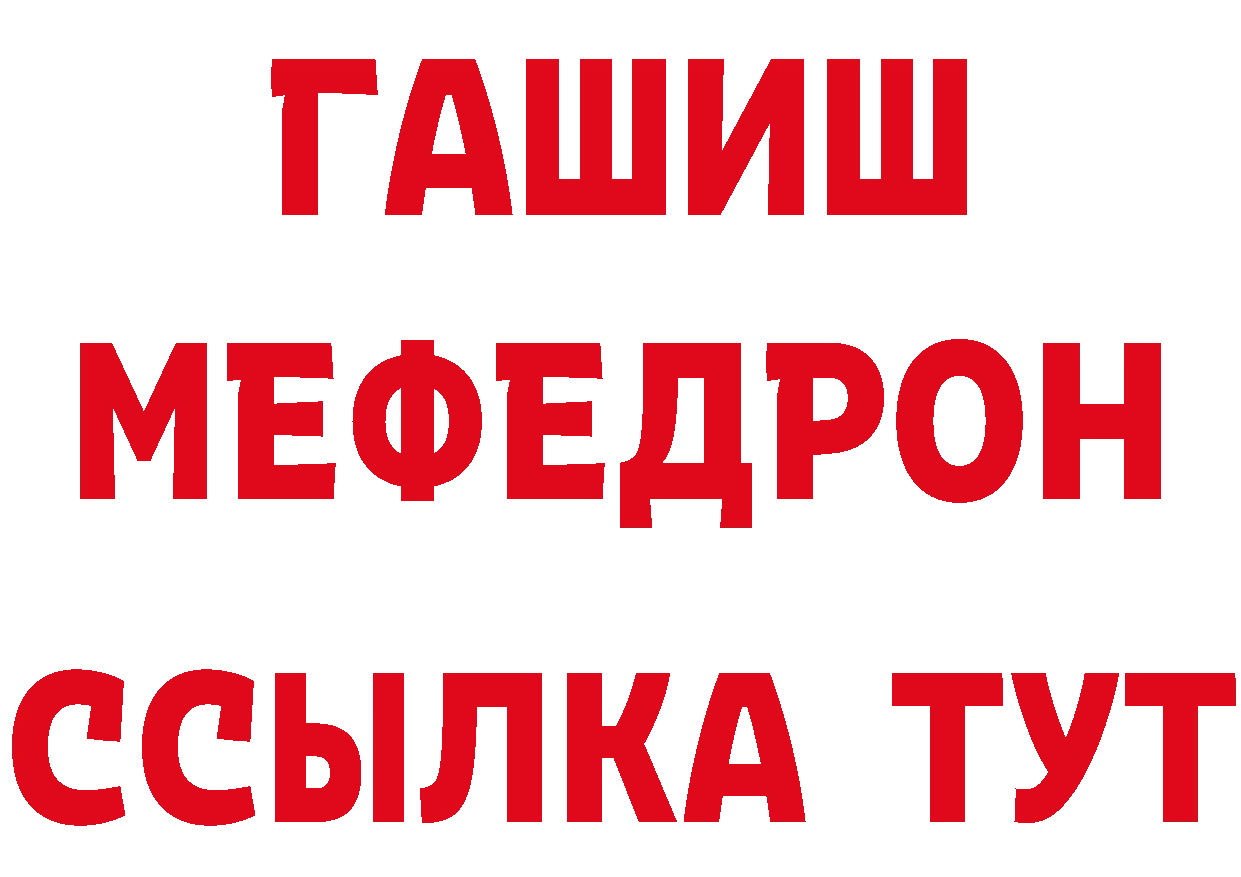 ГАШИШ
МЕФЕДРОН
ССЫЛКА ТУТ